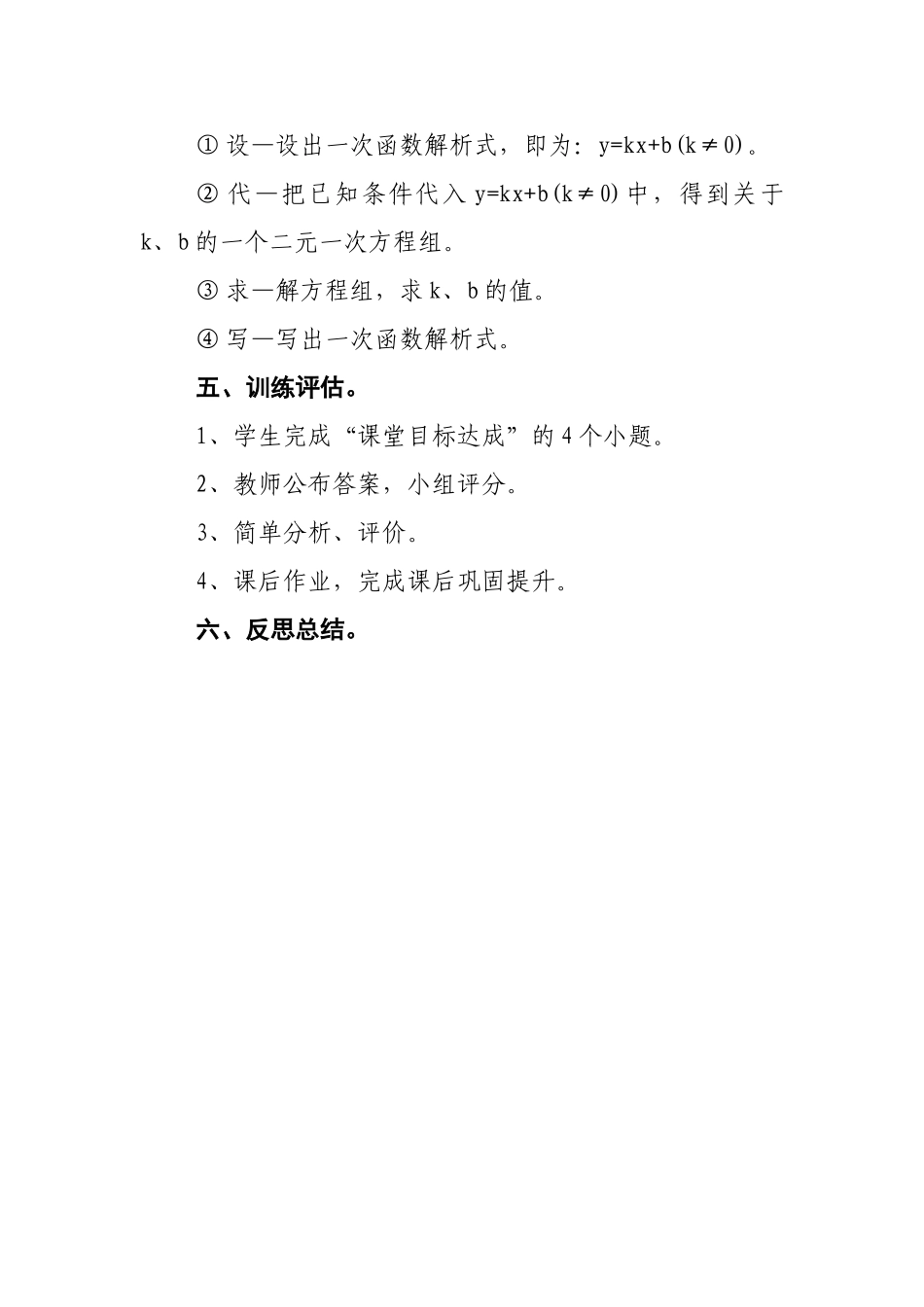 ① 设—设出一次函数解析式，即为：$y=kx+b(k\neq 0)$。

② 代—把已知条件代入 $y=kx+b(k\neq 0)$ 中，得到关于 k、b 的一个二元一次方程组。

③ 求—解方程组，求 k、b 的值。

④ 写—写出一次函数解析式。

五、训练评估。

1、学生完成“课堂目标达成”的 4 个小题。

2、教师公布答案，小组评分。

3、简单分析、评价。

4、课后作业，完成课后巩固提升。

六、反思总结。